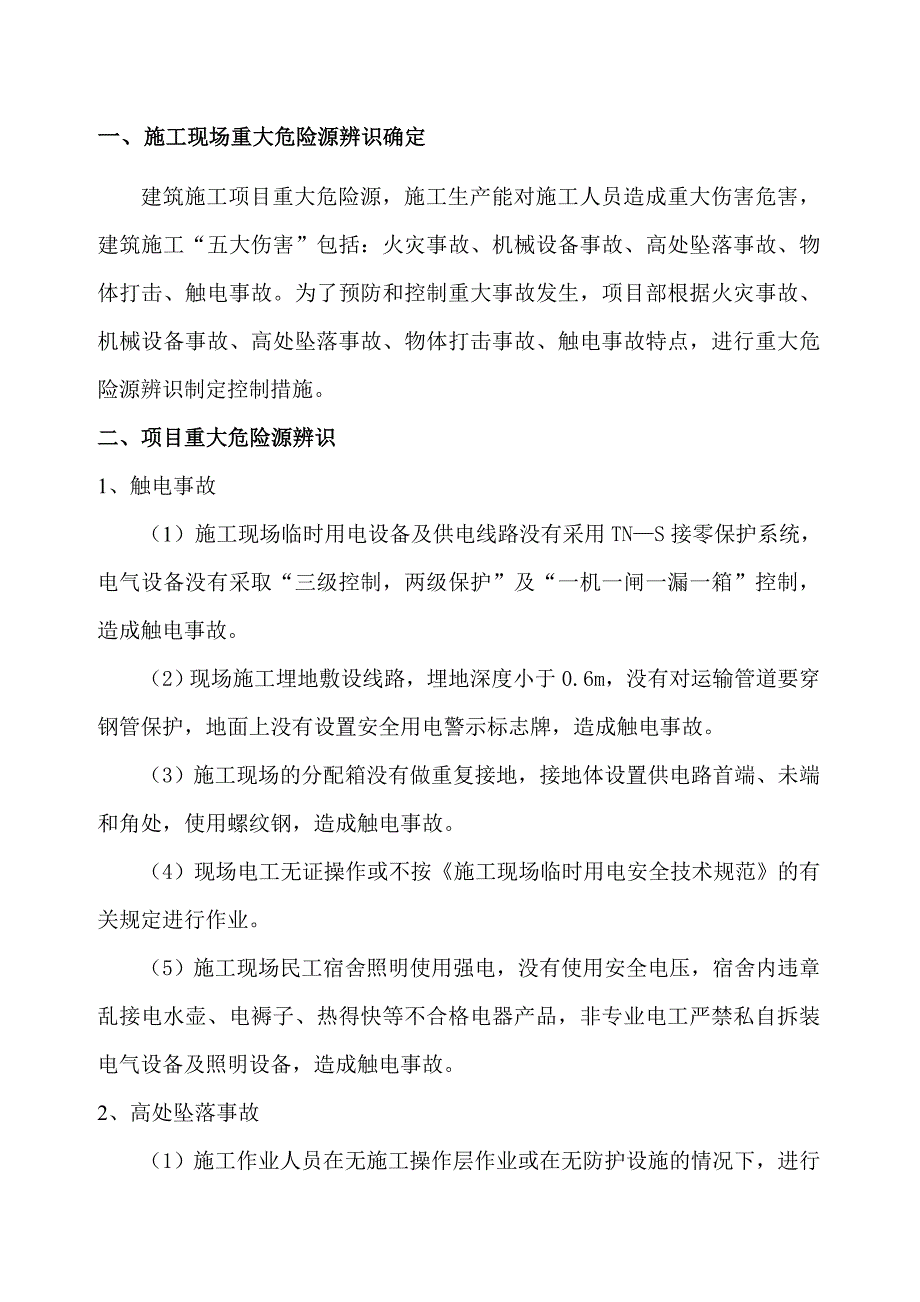 一、施工现场重大危险源辨识确定

建筑施工项目重大危险源，施工生产能对施工人员造成重大伤害危害，建筑施工“五大伤害”包括：火灾事故、机械设备事故、高处坠落事故、物体打击、触电事故。为了预防和控制重大事故发生，项目部根据火灾事故、机械设备事故、高处坠落事故、物体打击事故、触电事故特点，进行重大危险源辨识制定控制措施。

二、项目重大危险源辨识

1、触电事故

（1）施工现场临时用电设备及供电线路没有采用 TN—S 接零保护系统，电气设备没有采取“三级控制，两级保护”及“一机一闸一漏一箱”控制，造成触电事故。

（2）现场施工埋地敷设线路，埋地深度小于 0.6m，没有对运输管道要穿钢管保护，地面上没有设置安全用电警示标志牌，造成触电事故。

（3）施工现场的分配箱没有做重复接地，接地体设置供电路首端、未端和角处，使用螺纹钢，造成触电事故。

（4）现场电工无证操作或不按《施工现场临时用电安全技术规范》的有关规定进行作业。

（5）施工现场民工宿舍照明使用强电，没有使用安全电压，宿舍内违章乱接电水壶、电褥子、热得快等不合格电器产品，非专业电工严禁私自拆装电气设备及照明设备，造成触电事故。

2、高处坠落事故

（1）施工作业人员在无施工操作层作业或在无防护设施的情况下，进行